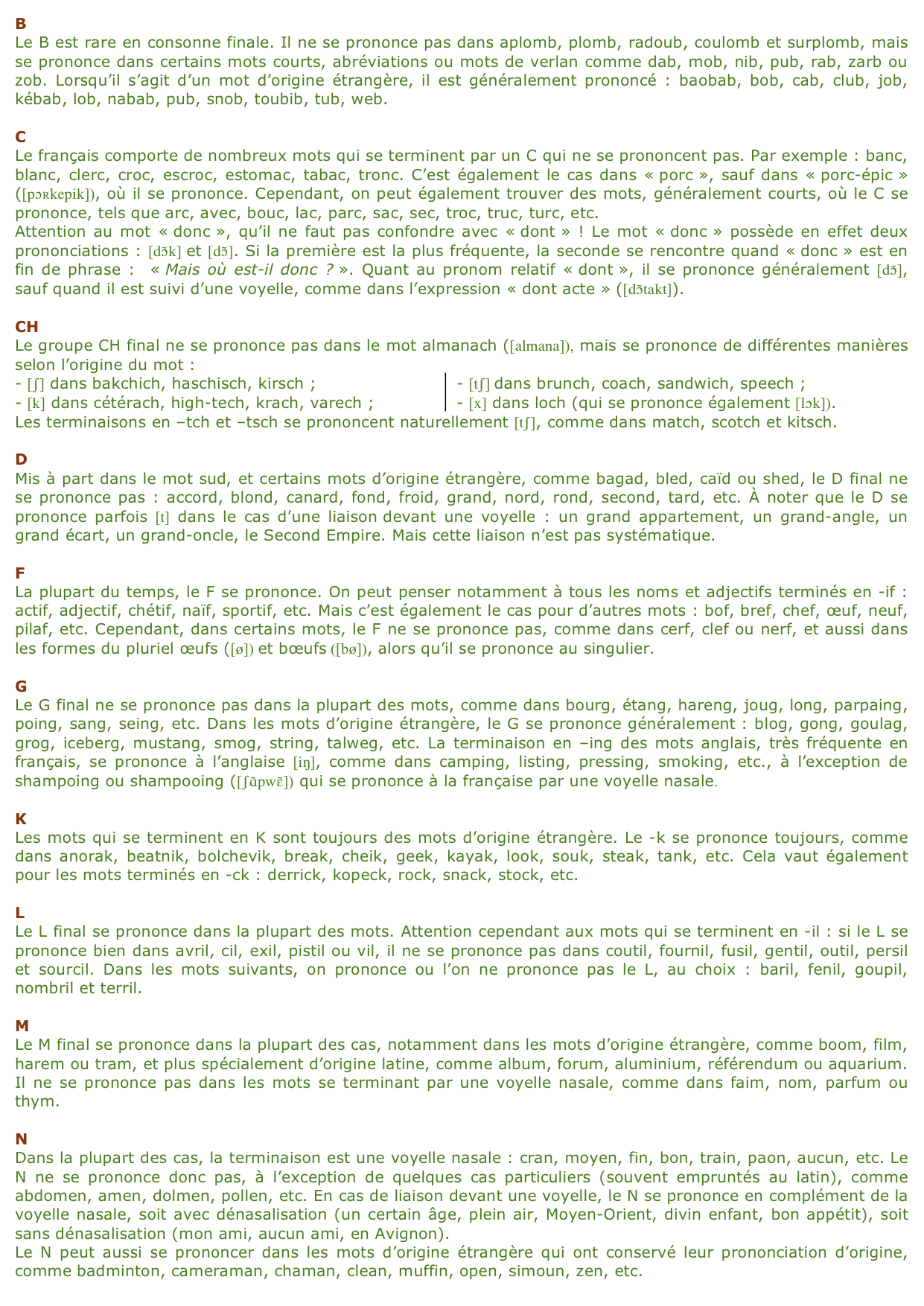 B
Le B est rare en consonne finale. Il ne se prononce pas dans aplomb, plomb, radoub, coulomb et surplomb, mais se prononce dans certains mots courts, abréviations ou mots de verlan comme dab, mob, nib, pub, rab, zarb ou zob. Lorsqu'il s'agit d'un mot d'origine étrangère, il est généralement prononcé : baobab, bob, cab, club, job, kébab, lob, nabab, pub, snob, toubib, tub, web.

C
Le français comporte de nombreux mots qui se terminent par un C qui ne se prononcent pas. Par exemple : banc, blanc, clerc, croc, escroc, estomac, tabac, tronc. C'est également le cas dans « porc », sauf dans « porc-épic » ([pɔʀkepik]), où il se prononce. Cependant, on peut également trouver des mots, généralement courts, où le C se prononce, tels que arc, avec, bouc, lac, parc, sac, sec, troc, truc, turc, etc.
Attention au mot « donc », qu'il ne faut pas confondre avec « dont » ! Le mot « donc » possède en effet deux prononciations : [dɔ̃k] et [dɔ̃]. Si la première est la plus fréquente, la seconde se rencontre quand « donc » est en fin de phrase : « Mais où est-il donc ? ». Quant au pronom relatif « dont », il se prononce généralement [dɔ̃], sauf quand il est suivi d'une voyelle, comme dans l'expression « dont acte » ([dɔ̃takt]).

CH
Le groupe CH final ne se prononce pas dans le mot almanach ([almana]), mais se prononce de différentes manières selon l'origine du mot :
- [ʃ] dans bakchich, haschisch, kirsch ;
- [k] dans cétérach, high-tech, krach, varech ;
- [tʃ] dans brunch, coach, sandwich, speech ;
- [x] dans loch (qui se prononce également [lɔk]).
Les terminaisons en –tch et –tsch se prononcent naturellement [tʃ], comme dans match, scotch et kitsch.

D
Mis à part dans le mot sud, et certains mots d'origine étrangère, comme bagad, bled, caïd ou shed, le D final ne se prononce pas : accord, blond, canard, fond, froid, grand, nord, rond, second, tard, etc. À noter que le D se prononce parfois [t] dans le cas d'une liaison devant une voyelle : un grand appartement, un grand-angle, un grand écart, un grand-oncle, le Second Empire. Mais cette liaison n'est pas systématique.

F
La plupart du temps, le F se prononce. On peut penser notamment à tous les noms et adjectifs terminés en -if : actif, adjectif, chétif, naïf, sportif, etc. Mais c'est également le cas pour d'autres mots : bof, bref, chef, œuf, neuf, pilaf, etc. Cependant, dans certains mots, le F ne se prononce pas, comme dans cerf, clef ou nerf, et aussi dans les formes du pluriel œufs ([ø]) et bœufs ([bø]), alors qu'il se prononce au singulier.

G
Le G final ne se prononce pas dans la plupart des mots, comme dans bourg, étang, hareng, joug, long, parpaing, poing, sang, seing, etc. Dans les mots d'origine étrangère, le G se prononce généralement : blog, gong, goulag, grog, iceberg, mustang, smog, string, talweg, etc. La terminaison en –ing des mots anglais, très fréquente en français, se prononce à l'anglaise [iŋ], comme dans camping, listing, pressing, smoking, etc., à l'exception de shampoing ou shampooing ([ʃɑ̃pwɛ̃]) qui se prononce à la française par une voyelle nasale.

K
Les mots qui se terminent en K sont toujours des mots d'origine étrangère. Le -k se prononce toujours, comme dans anorak, beatnik, bolchevik, break, cheik, geek, kayak, look, souk, steak, tank, etc. Cela vaut également pour les mots terminés en -ck : derrick, kopeck, rock, snack, stock, etc.

L
Le L final se prononce dans la plupart des mots. Attention cependant aux mots qui se terminent en -il : si le L se prononce bien dans avril, cil, exil, pistil ou vil, il ne se prononce pas dans coutil, fournil, fusil, gentil, outil, persil et sourcil. Dans les mots suivants, on prononce ou l'on ne prononce pas le L, au choix : baril, fenil, goupil, nombril et terril.

M
Le M final se prononce dans la plupart des cas, notamment dans les mots d'origine étrangère, comme boom, film, harem ou tram, et plus spécialement d'origine latine, comme album, forum, aluminium, référendum ou aquarium. Il ne se prononce pas dans les mots se terminant par une voyelle nasale, comme dans faim, nom, parfum ou thym.

N
Dans la plupart des cas, la terminaison est une voyelle nasale : cran, moyen, fin, bon, train, paon, aucun, etc. Le N ne se prononce donc pas, à l'exception de quelques cas particuliers (souvent empruntés au latin), comme abdomen, amen, dolmen, pollen, etc. En cas de liaison devant une voyelle, le N se prononce en complément de la voyelle nasale, soit avec dénasalisation (un certain âge, plein air, Moyen-Orient, divin enfant, bon appétit), soit sans dénasalisation (mon ami, aucun ami, en Avignon).
Le N peut aussi se prononcer dans les mots d'origine étrangère qui ont conservé leur prononciation d'origine, comme badminton, cameraman, chaman, clean, muffin, open, simoun, zen, etc.